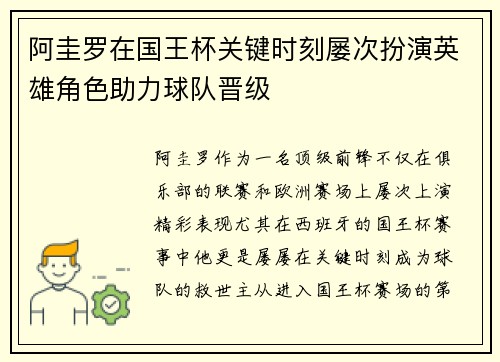 阿圭罗在国王杯关键时刻屡次扮演英雄角色助力球队晋级

阿圭罗作为一名顶级前锋不仅在俱乐部的联赛和欧洲赛场上屡次上演精彩表现尤其在西班牙的国王杯赛事中他更是屡屡在关键时刻成为球队的救世主从进入国王杯赛场的第